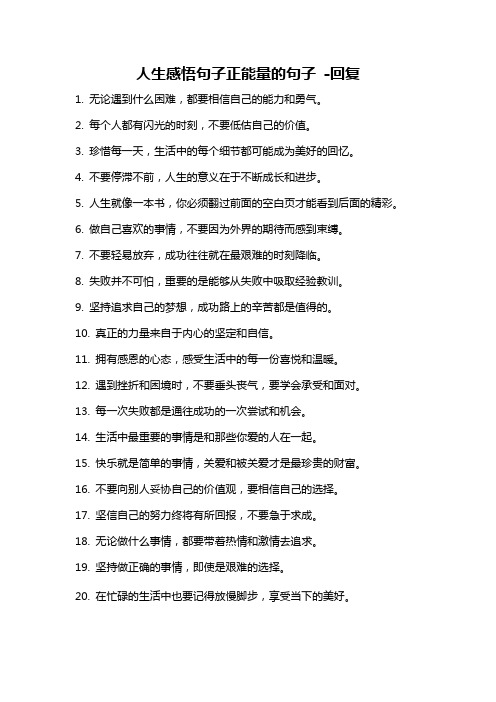 人生感悟句子正能量的句子 -回复

1. 无论遇到什么困难，都要相信自己的能力和勇气。

2. 每个人都有闪光的时刻，不要低估自己的价值。

3. 珍惜每一天，生活中的每个细节都可能成为美好的回忆。

4. 不要停滞不前，人生的意义在于不断成长和进步。

5. 人生就像一本书，你必须翻过前面的空白页才能看到后面的精彩。

6. 做自己喜欢的事情，不要因为外界的期待而感到束缚。

7. 不要轻易放弃，成功往往就在最艰难的时刻降临。

8. 失败并不可怕，重要的是能够从失败中吸取经验教训。

9. 坚持追求自己的梦想，成功路上的辛苦都是值得的。

10. 真正的力量来自于内心的坚定和自信。

11. 拥有感恩的心态，感受生活中的每一份喜悦和温暖。

12. 遇到挫折和困境时，不要垂头丧气，要学会承受和面对。

13. 每一次失败都是通往成功的一次尝试和机会。

14. 生活中最重要的事情是和那些你爱的人在一起。

15. 快乐就是简单的事情，关爱和被关爱才是最珍贵的财富。

16. 不要向别人妥协自己的价值观，要相信自己的选择。

17. 坚信自己的努力终将有所回报，不要急于求成。

18. 无论做什么事情，都要带着热情和激情去追求。

19. 坚持做正确的事情，即使是艰难的选择。

20. 在忙碌的生活中也要记得放慢脚步，享受当下的美好。